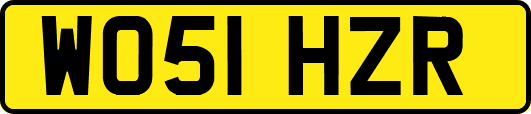 WO51 HZR